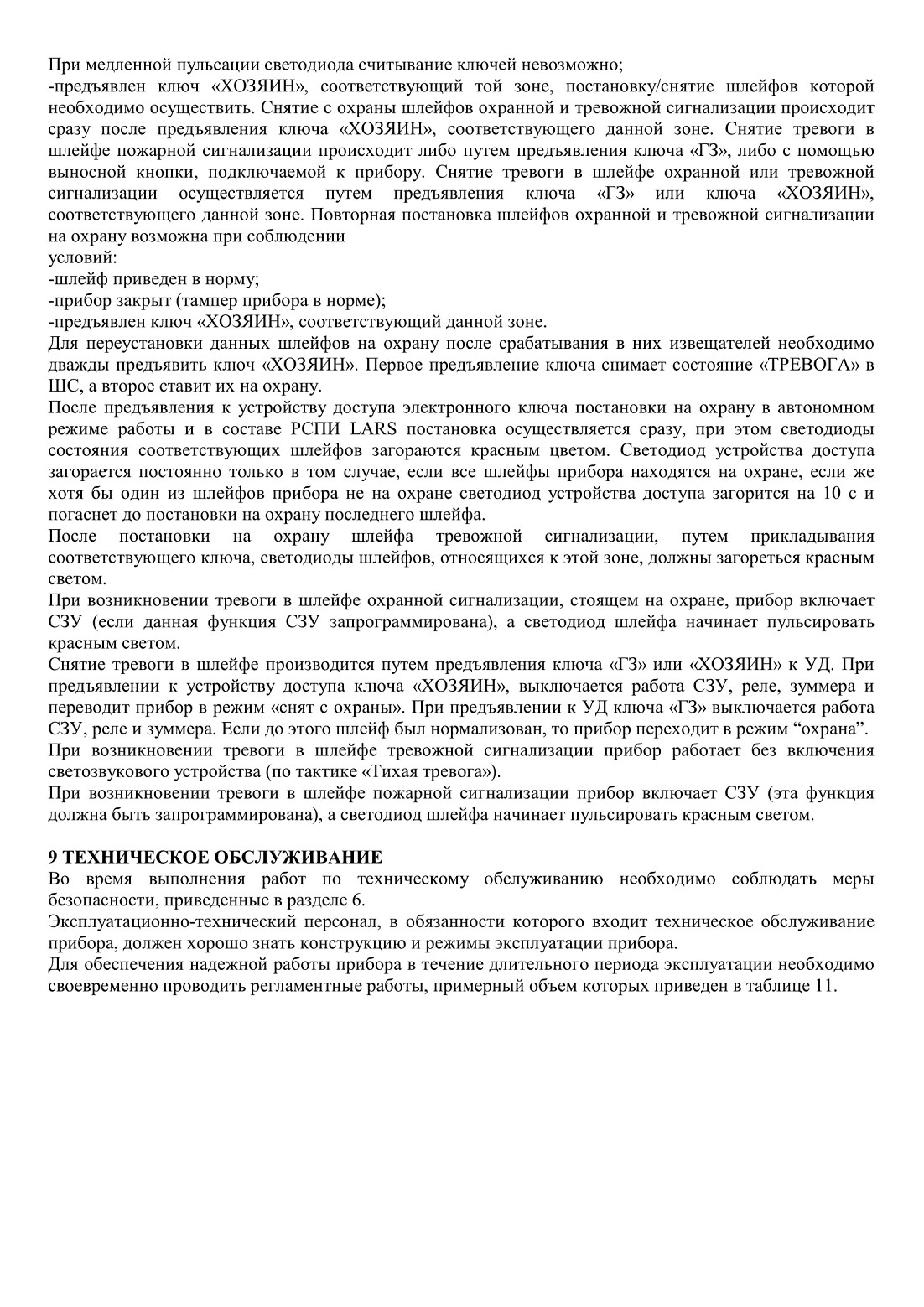 При медленной пульсации светодиода считывание ключей невозможно;
-предъявлен ключ «ХОЗЯИН», соответствующий той зоне, постановку/снятие шлейфов которой необходимо осуществить. Снятие с охраны шлейфов охранной и тревожной сигнализации происходит сразу после предъявления ключа «ХОЗЯИН», соответствующего данной зоне. Снятие тревоги в шлейфе пожарной сигнализации происходит либо путем предъявления ключа «ГЗ», либо с помощью выносной кнопки, подключаемой к прибору. Снятие тревоги в шлейфе охранной или тревожной сигнализации осуществляется путем предъявления ключа «ГЗ» или ключа «ХОЗЯИН», соответствующего данной зоне. Повторная постановка шлейфов охранной и тревожной сигнализации на охрану возможна при соблюдении
условий:
-шлейф приведен в норму;
-прибор закрыт (тампер прибора в норме);
-предъявлен ключ «ХОЗЯИН», соответствующий данной зоне.
Для переустановки данных шлейфов на охрану после срабатывания в них извещателей необходимо дважды предъявить ключ «ХОЗЯИН». Первое предъявление ключа снимает состояние «ТРЕВОГА» в ШС, а второе ставит их на охрану.
После предъявления к устройству доступа электронного ключа постановки на охрану в автономном режиме работы и в составе РСПИ LARS постановка осуществляется сразу, при этом светодиоды состояния соответствующих шлейфов загораются красным цветом. Светодиод устройства доступа загорается постоянно только в том случае, если все шлейфы прибора находятся на охране, если же хотя бы один из шлейфов прибора не на охране светодиод устройства доступа загорится на 10 с и погаснет до постановки на охрану последнего шлейфа.
После постановки на охрану шлейфа тревожной сигнализации, путем прикладывания соответствующего ключа, светодиоды шлейфов, относящихся к этой зоне, должны загореться красным светом.
При возникновении тревоги в шлейфе охранной сигнализации, стоящем на охране, прибор включает СЗУ (если данная функция СЗУ запрограммирована), а светодиод шлейфа начинает пульсировать красным светом.
Снятие тревоги в шлейфе производится путем предъявления ключа «ГЗ» или «ХОЗЯИН» к УД. При предъявлении к устройству доступа ключа «ХОЗЯИН», выключается работа СЗУ, реле, зуммера и переводит прибор в режим «снят с охраны». При предъявлении к УД ключа «ГЗ» выключается работа СЗУ, реле и зуммера. Если до этого шлейф был нормализован, то прибор переходит в режим “охрана”.
При возникновении тревоги в шлейфе тревожной сигнализации прибор работает без включения светозвукового устройства (по тактике «Тихая тревога»).
При возникновении тревоги в шлейфе пожарной сигнализации прибор включает СЗУ (эта функция должна быть запрограммирована), а светодиод шлейфа начинает пульсировать красным светом.

9 ТЕХНИЧЕСКОЕ ОБСЛУЖИВАНИЕ
Во время выполнения работ по техническому обслуживанию необходимо соблюдать меры безопасности, приведенные в разделе 6.
Эксплуатационно-технический персонал, в обязанности которого входит техническое обслуживание прибора, должен хорошо знать конструкцию и режимы эксплуатации прибора.
Для обеспечения надежной работы прибора в течение длительного периода эксплуатации необходимо своевременно проводить регламентные работы, примерный объем которых приведен в таблице 11.